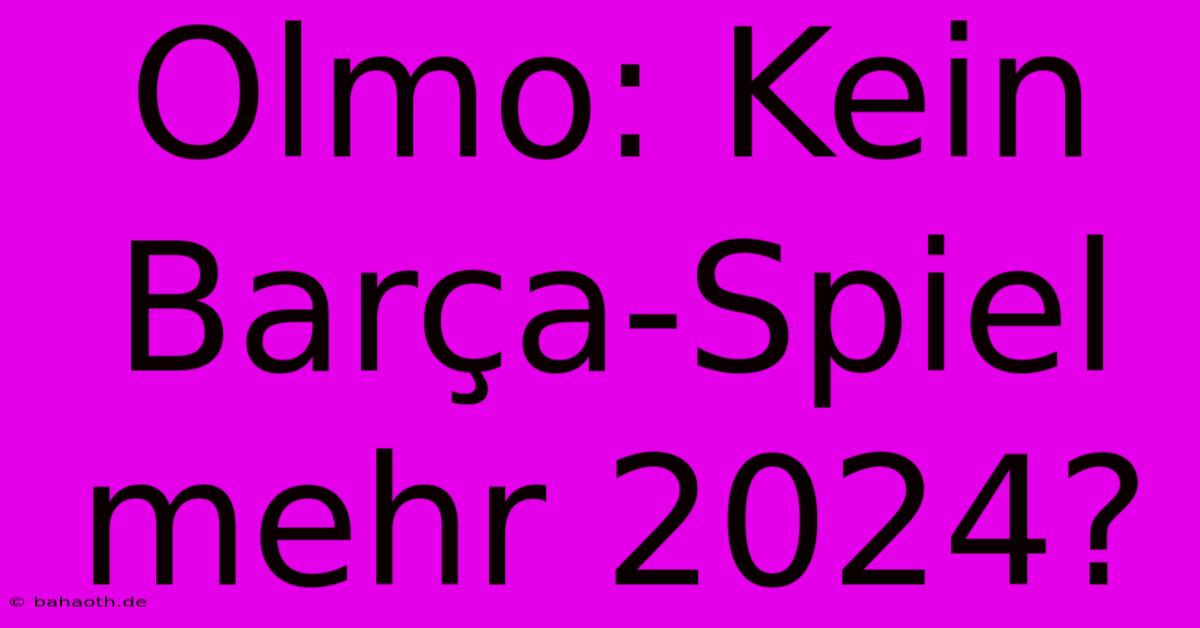 Olmo: Kein Barça-Spiel mehr 2024?

© bahaoth.de